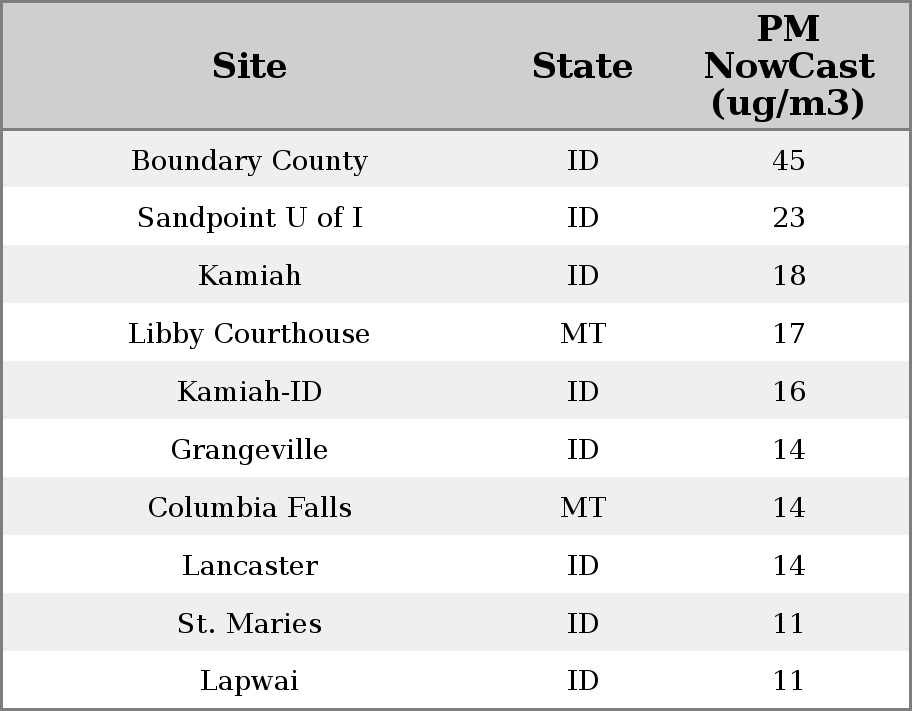 | Site | State | PM NowCast (ug/m3) |
|---|---|---|
| Boundary County | ID | 45 |
| Sandpoint U of I | ID | 23 |
| Kamiah | ID | 18 |
| Libby Courthouse | MT | 17 |
| Kamiah-ID | ID | 16 |
| Grangeville | ID | 14 |
| Columbia Falls | MT | 14 |
| Lancaster | ID | 14 |
| St. Maries | ID | 11 |
| Lapwai | ID | 11 |